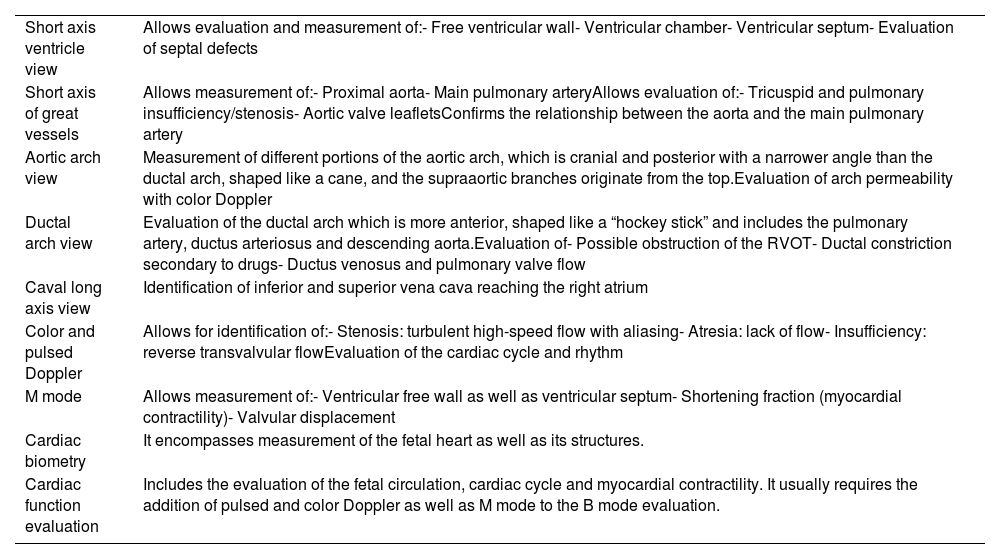 | | |
|---|---|
| Short axis ventricle view | Allows evaluation and measurement of:- Free ventricular wall- Ventricular chamber- Ventricular septum- Evaluation of septal defects |
| Short axis of great vessels | Allows measurement of:- Proximal aorta- Main pulmonary arteryAllows evaluation of:- Tricuspid and pulmonary insufficiency/stenosis- Aortic valve leafletsConfirms the relationship between the aorta and the main pulmonary artery |
| Aortic arch view | Measurement of different portions of the aortic arch, which is cranial and posterior with a narrower angle than the ductal arch, shaped like a cane, and the supraaortic branches originate from the top.Evaluation of arch permeability with color Doppler |
| Ductal arch view | Evaluation of the ductal arch which is more anterior, shaped like a “hockey stick” and includes the pulmonary artery, ductus arteriosus and descending aorta.Evaluation of- Possible obstruction of the RVOT- Ductal constriction secondary to drugs- Ductus venosus and pulmonary valve flow |
| Caval long axis view | Identification of inferior and superior vena cava reaching the right atrium |
| Color and pulsed Doppler | Allows for identification of:- Stenosis: turbulent high-speed flow with aliasing- Atresia: lack of flow- Insufficiency: reverse transvalvular flowEvaluation of the cardiac cycle and rhythm |
| M mode | Allows measurement of:- Ventricular free wall as well as ventricular septum- Shortening fraction (myocardial contractility)- Valvular displacement |
| Cardiac biometry | It encompasses measurement of the fetal heart as well as its structures. |
| Cardiac function evaluation | Includes the evaluation of the fetal circulation, cardiac cycle and myocardial contractility. It usually requires the addition of pulsed and color Doppler as well as M mode to the B mode evaluation. |